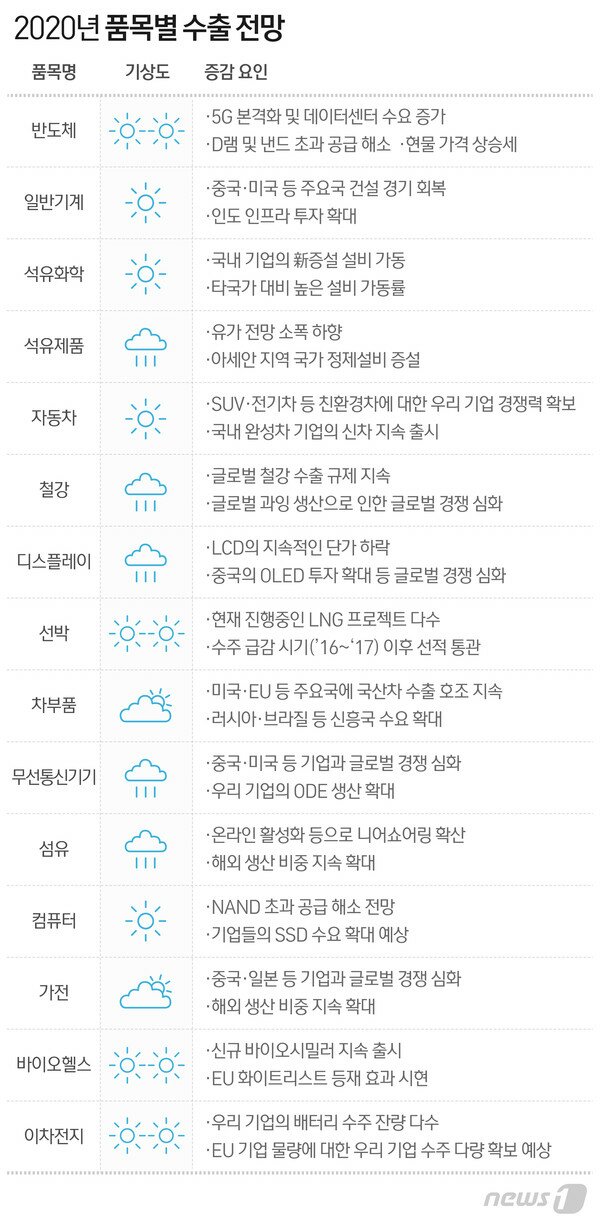 2020년 품목별 수출 전망

| 품목명 | 기상도 | 증감 요인 |
|---|---|---|
| 반도체 | | ·5G 본격화 및 데이터센터 수요 증가 ·D램 및 낸드 초과 공급 해소 ·현물 가격 상승세 |
| 일반기계 | | ·중국·미국 등 주요국 건설 경기 회복 ·인도 인프라 투자 확대 |
| 석유화학 | | ·국내 기업의 新증설 설비 가동 ·타국가 대비 높은 설비 가동률 |
| 석유제품 | | ·유가 전망 소폭 하향 ·아세안 지역 국가 정제설비 증설 |
| 자동차 | | ·SUV·전기차 등 친환경차에 대한 우리 기업 경쟁력 확보 ·국내 완성차 기업의 신차 지속 출시 |
| 철강 | | ·글로벌 철강 수출 규제 지속 ·글로벌 과잉 생산으로 인한 글로벌 경쟁 심화 |
| 디스플레이 | | ·LCD의 지속적인 단가 하락 ·중국의 OLED 투자 확대 등 글로벌 경쟁 심화 |
| 선박 | | ·현재 진행중인 LNG 프로젝트 다수 ·수주 급감 시기('16~'17) 이후 선적 통관 |
| 차부품 | | ·미국·EU 등 주요국에 국산차 수출 호조 지속 ·러시아·브라질 등 신흥국 수요 확대 |
| 무선통신기기 | | ·중국·미국 등 기업과 글로벌 경쟁 심화 ·우리 기업의 ODE 생산 확대 |
| 섬유 | | ·온라인 활성화 등으로 니어쇼어링 확산 ·해외 생산 비중 지속 확대 |
| 컴퓨터 | | ·NAND 초과 공급 해소 전망 ·기업들의 SSD 수요 확대 예상 |
| 가전 | | ·중국·일본 등 기업과 글로벌 경쟁 심화 ·해외 생산 비중 지속 확대 |
| 바이오헬스 | | ·신규 바이오시밀러 지속 출시 ·EU 화이트리스트 등재 효과 시현 |
| 이차전지 | | ·우리 기업의 배터리 수주 잔량 다수 ·EU 기업 물량에 대한 우리 기업 수주 다량 확보 예상 |

news1